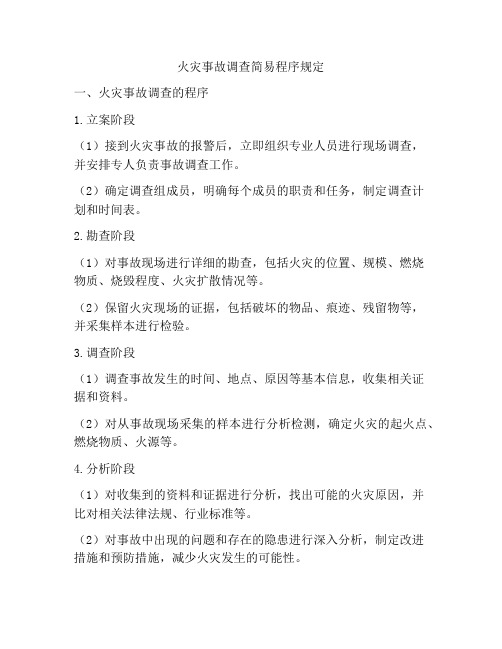 火灾事故调查简易程序规定

一、火灾事故调查的程序

1.立案阶段

（1）接到火灾事故的报警后，立即组织专业人员进行现场调查，并安排专人负责事故调查工作。

（2）确定调查组成员，明确每个成员的职责和任务，制定调查计划和时间表。

2.勘查阶段

（1）对事故现场进行详细的勘查，包括火灾的位置、规模、燃烧物质、烧毁程度、火灾扩散情况等。

（2）保留火灾现场的证据，包括破坏的物品、痕迹、残留物等，并采集样本进行检验。

3.调查阶段

（1）调查事故发生的时间、地点、原因等基本信息，收集相关证据和资料。

（2）对从事故现场采集的样本进行分析检测，确定火灾的起火点、燃烧物质、火源等。

4.分析阶段

（1）对收集到的资料和证据进行分析，找出可能的火灾原因，并比对相关法律法规、行业标准等。

（2）对事故中出现的问题和存在的隐患进行深入分析，制定改进措施和预防措施，减少火灾发生的可能性。